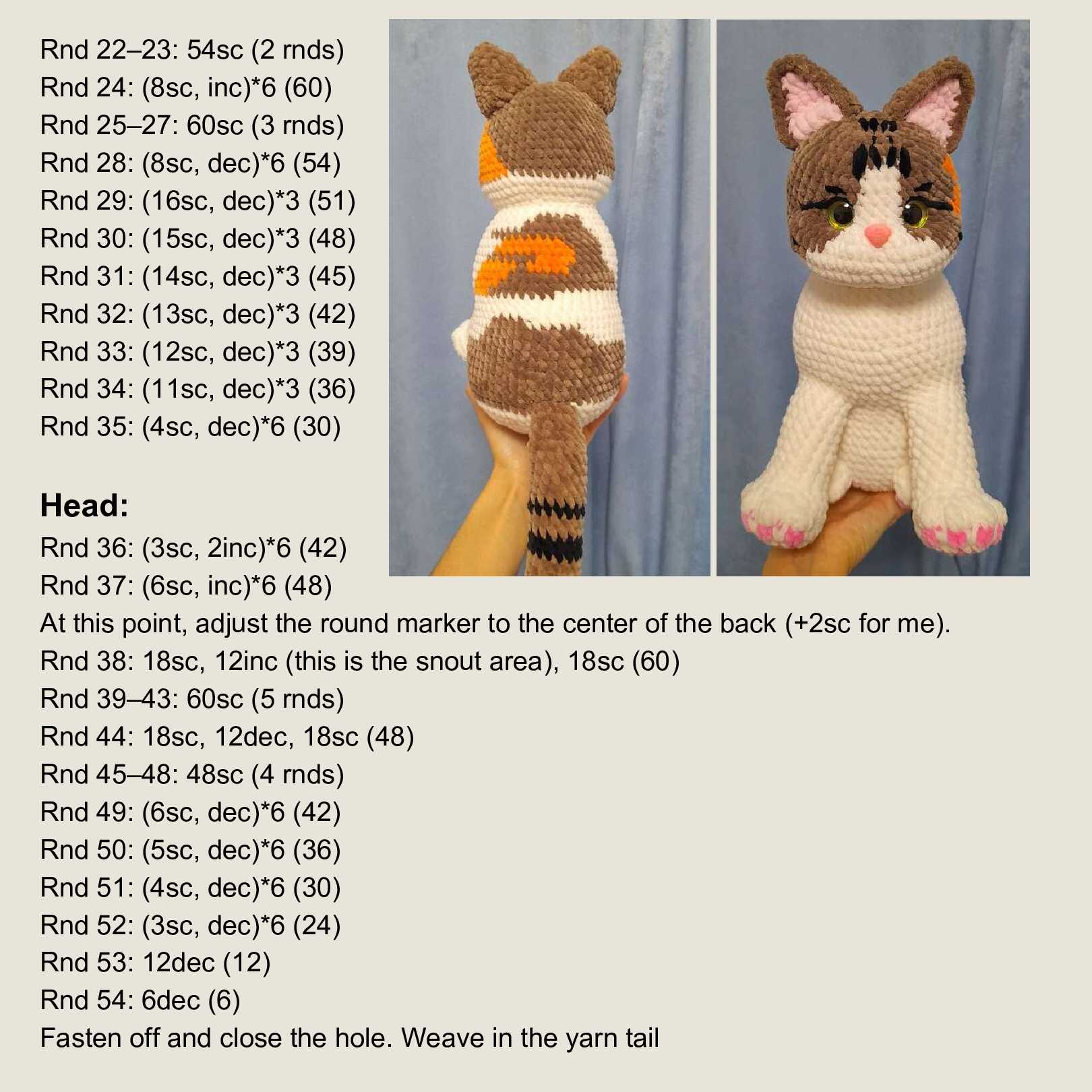 Rnd 22–23: 54sc (2 rnds)
Rnd 24: (8sc, inc)*6 (60)
Rnd 25–27: 60sc (3 rnds)
Rnd 28: (8sc, dec)*6 (54)
Rnd 29: (16sc, dec)*3 (51)
Rnd 30: (15sc, dec)*3 (48)
Rnd 31: (14sc, dec)*3 (45)
Rnd 32: (13sc, dec)*3 (42)
Rnd 33: (12sc, dec)*3 (39)
Rnd 34: (11sc, dec)*3 (36)
Rnd 35: (4sc, dec)*6 (30)

Head:
Rnd 36: (3sc, 2inc)*6 (42)
Rnd 37: (6sc, inc)*6 (48)
At this point, adjust the round marker to the center of the back (+2sc for me).
Rnd 38: 18sc, 12inc (this is the snout area), 18sc (60)
Rnd 39–43: 60sc (5 rnds)
Rnd 44: 18sc, 12dec, 18sc (48)
Rnd 45–48: 48sc (4 rnds)
Rnd 49: (6sc, dec)*6 (42)
Rnd 50: (5sc, dec)*6 (36)
Rnd 51: (4sc, dec)*6 (30)
Rnd 52: (3sc, dec)*6 (24)
Rnd 53: 12dec (12)
Rnd 54: 6dec (6)
Fasten off and close the hole. Weave in the yarn tail